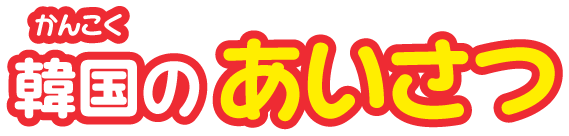 かんこく
韓国のあいさつ